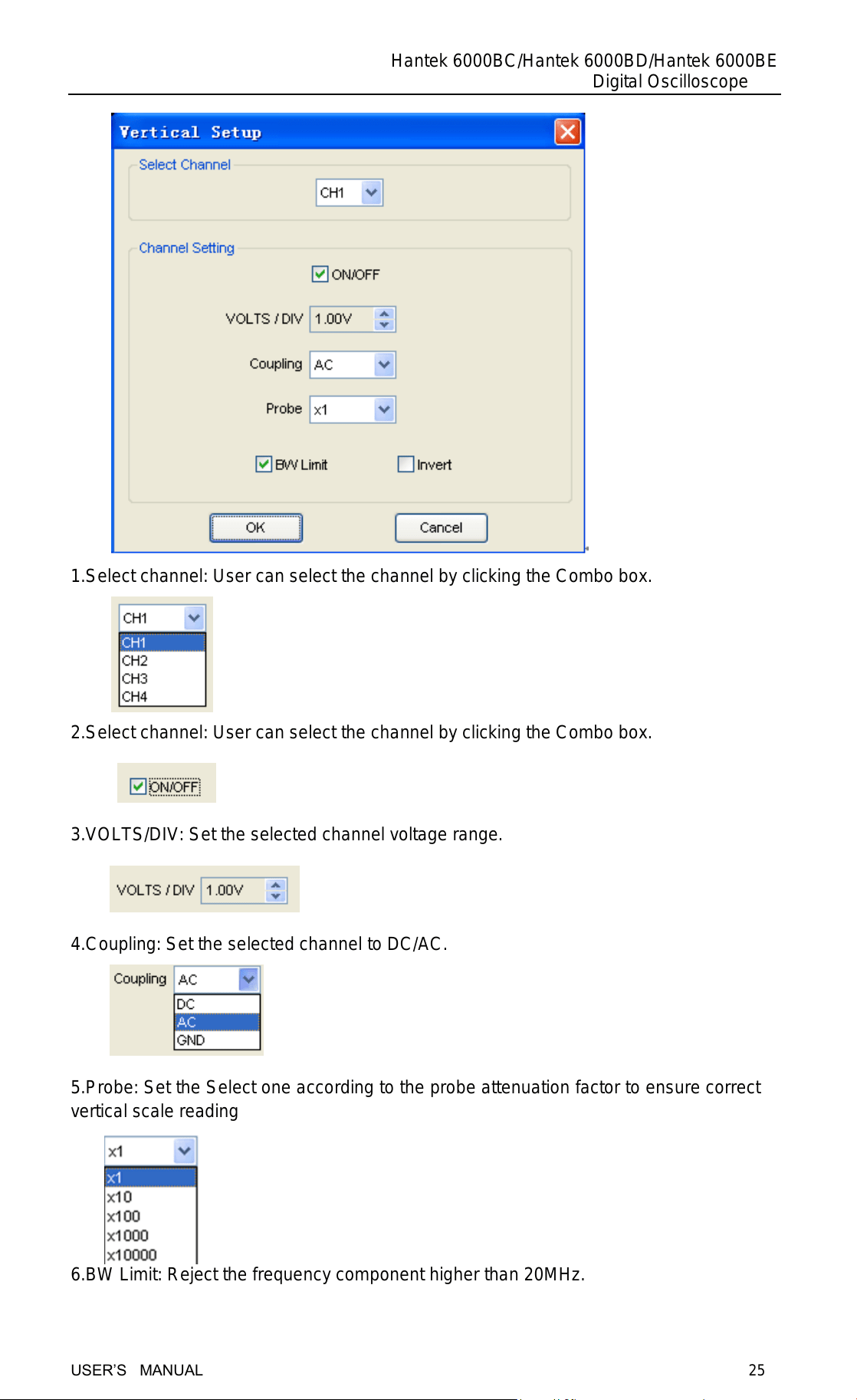 Hantek 6000BC/Hantek 6000BD/Hantek 6000BE
Digital Oscilloscope

Vertical Setup

Select Channel

CH1

Channel Setting

☑ ON/OFF

VOLTS / DIV 1.00V

Coupling AC

Probe x1

☑ BW Limit ☐ Invert

OK Cancel

1.Select channel: User can select the channel by clicking the Combo box.

CH1
CH1
CH2
CH3
CH4

2.Select channel: User can select the channel by clicking the Combo box.

☑ ON/OFF

3.VOLTS/DIV: Set the selected channel voltage range.

VOLTS / DIV 1.00V

4.Coupling: Set the selected channel to DC/AC.

Coupling AC
DC
AC
GND

5.Probe: Set the Select one according to the probe attenuation factor to ensure correct vertical scale reading

x1
x1
x10
x100
x1000
x10000

6.BW Limit: Reject the frequency component higher than 20MHz.

USER'S MANUAL 25